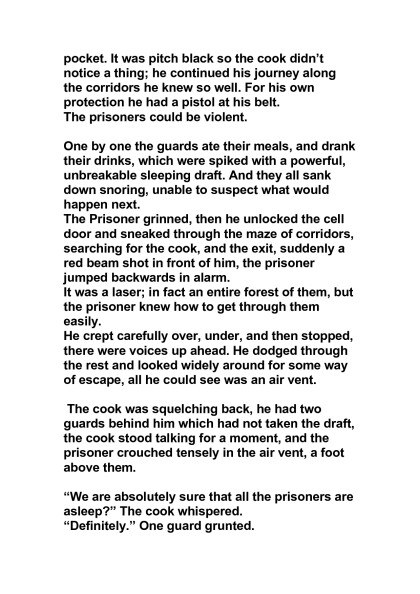 pocket. It was pitch black so the cook didn't notice a thing; he continued his journey along the corridors he knew so well. For his own protection he had a pistol at his belt.
The prisoners could be violent.

One by one the guards ate their meals, and drank their drinks, which were spiked with a powerful, unbreakable sleeping draft. And they all sank down snoring, unable to suspect what would happen next.
The Prisoner grinned, then he unlocked the cell door and sneaked through the maze of corridors, searching for the cook, and the exit, suddenly a red beam shot in front of him, the prisoner jumped backwards in alarm.
It was a laser; in fact an entire forest of them, but the prisoner knew how to get through them easily.
He crept carefully over, under, and then stopped, there were voices up ahead. He dodged through the rest and looked widely around for some way of escape, all he could see was an air vent.

The cook was squelching back, he had two guards behind him which had not taken the draft, the cook stood talking for a moment, and the prisoner crouched tensely in the air vent, a foot above them.

"We are absolutely sure that all the prisoners are asleep?" The cook whispered.
"Definitely." One guard grunted.